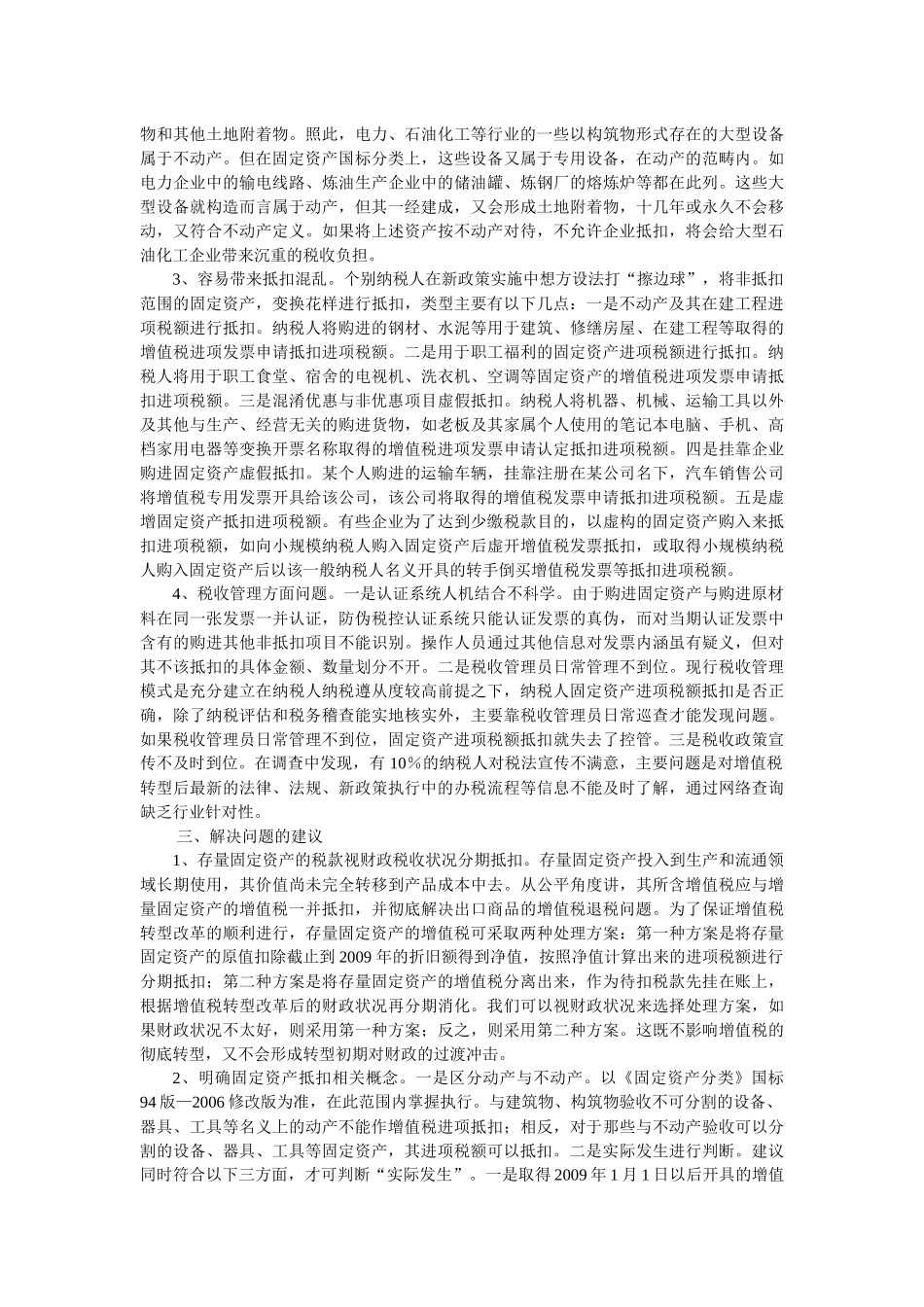 物和其他土地附着物。照此，电力、石油化工等行业的一些以构筑物形式存在的大型设备属于不动产。但在固定资产国标分类上，这些设备又属于专用设备，在动产的范畴内。如电力企业中的输电线路、炼油生产企业中的储油罐、炼钢厂的熔炼炉等都在此列。这些大型设备就构造而言属于动产，但其一经建成，又会形成土地附着物，十几年或永久不会移动，又符合不动产定义。如果将上述资产按不动产对待，不允许企业抵扣，将会给大型石油化工企业带来沉重的税收负担。

3、容易带来抵扣混乱。个别纳税人在新政策实施中想方设法打“擦边球”，将非抵扣范围的固定资产，变换花样进行抵扣，类型主要有以下几点：一是不动产及其在建工程进项税额进行抵扣。纳税人将购进的钢材、水泥等用于建筑、修缮房屋、在建工程等取得的增值税进项发票申请抵扣进项税额。二是用于职工福利的固定资产进项税额进行抵扣。纳税人将用于职工食堂、宿舍的电视机、洗衣机、空调等固定资产的增值税进项发票申请抵扣进项税额。三是混淆优惠与非优惠项目虚假抵扣。纳税人将机器、机械、运输工具以外及其他与生产、经营无关的购进货物，如老板及其家属个人使用的笔记本电脑、手机、高档家用电器等变换开票名称取得的增值税进项发票申请认定抵扣进项税额。四是挂靠企业购进固定资产虚假抵扣。某个人购进的运输车辆，挂靠注册在某公司名下，汽车销售公司将增值税专用发票开具给该公司，该公司将取得的增值税发票申请抵扣进项税额。五是虚增固定资产抵扣进项税额。有些企业为了达到少缴税款目的，以虚构的固定资产购入来抵扣进项税额，如向小规模纳税人购入固定资产后虚开增值税发票抵扣，或取得小规模纳税人购入固定资产后以该一般纳税人名义开具的转手倒买增值税发票等抵扣进项税额。

4、税收管理方面问题。一是认证系统人机结合不科学。由于购进固定资产与购进原材料在同一张发票一并认证，防伪税控认证系统只能认证发票的真伪，而对当期认证发票中含有的购进其他非抵扣项目不能识别。操作人员通过其他信息对发票内涵虽有疑义，但对其不该抵扣的具体金额、数量划分不开。二是税收管理员日常管理不到位。现行税收管理模式是充分建立在纳税人纳税遵从度较高前提之下，纳税人固定资产进项税额抵扣是否正确，除了纳税评估和税务稽查能实地核实外，主要靠税收管理员日常巡查才能发现问题。如果税收管理员日常管理不到位，固定资产进项税额抵扣就失去了控管。三是税收政策宣传不及时到位。在调查中发现，有10%的纳税人对税法宣传不满意，主要问题是对增值税转型后最新的法律、法规、新政策执行中的办税流程等信息不能及时了解，通过网络查询缺乏行业针对性。

三、解决问题的建议

1、存量固定资产的税款视财政税收状况分期抵扣。存量固定资产投入到生产和流通领域长期使用，其价值尚未完全转移到产品成本中去。从公平角度讲，其所含增值税应与增量固定资产的增值税一并抵扣，并彻底解决出口商品的增值税退税问题。为了保证增值税转型改革的顺利进行，存量固定资产的增值税可采取两种处理方案：第一种方案是将存量固定资产的原值扣除截止到2009年的折旧额得到净值，按照净值计算出来的进项税额进行分期抵扣；第二种方案是将存量固定资产的增值税分离出来，作为待扣税款先挂在账上，根据增值税转型改革后的财政状况再分期消化。我们可以视财政状况来选择处理方案，如果财政状况不太好，则采用第一种方案；反之，则采用第二种方案。这既不影响增值税的彻底转型，又不会形成转型初期对财政的过渡冲击。

2、明确固定资产抵扣相关概念。一是区分动产与不动产。以《固定资产分类》国标94版—2006修改版为准，在此范围内掌握执行。与建筑物、构筑物验收不可分割的设备、器具、工具等名义上的动产不能作增值税进项抵扣；相反，对于那些与不动产验收可以分割的设备、器具、工具等固定资产，其进项税额可以抵扣。二是实际发生进行判断。建议同时符合以下三方面，才可判断“实际发生”。一是取得2009年1月1日以后开具的增值